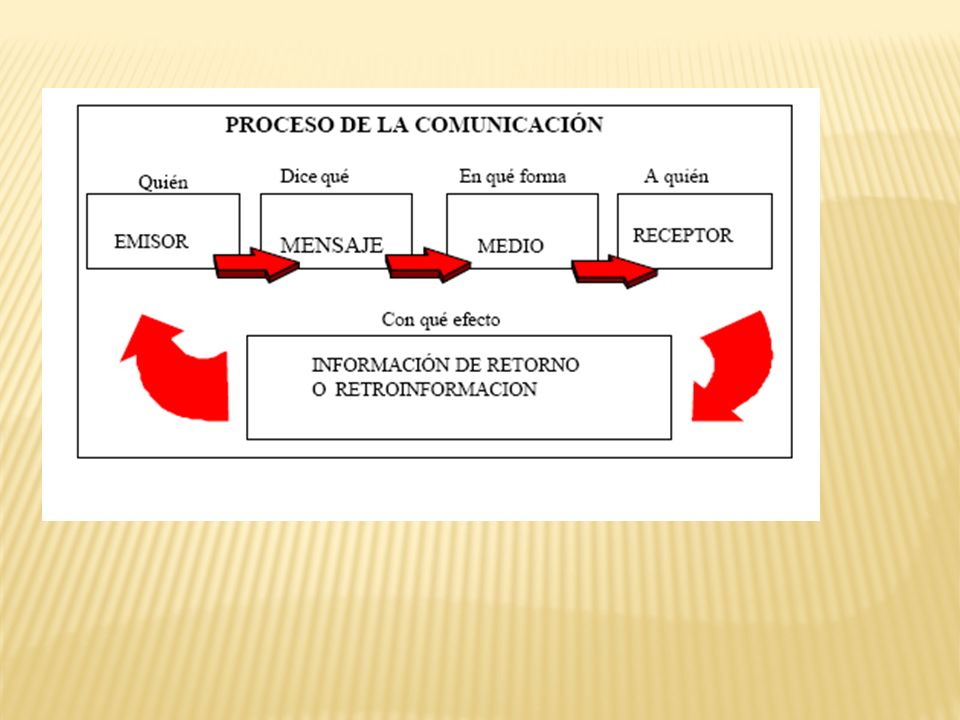 PROCESO DE LA COMUNICACIÓN

Quién
EMISOR

Dice qué
MENSAJE

En qué forma
MEDIO

A quién
RECEPTOR

Con qué efecto
INFORMACIÓN DE RETORNO
O RETROINFORMACION